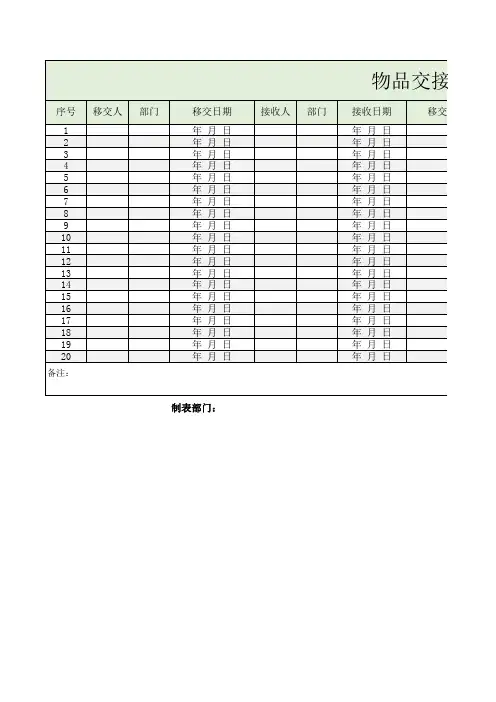 物品交接

| 序号 | 移交人 | 部门 | 移交日期 | 接收人 | 部门 | 接收日期 | 移交 |
|---|---|---|---|---|---|---|---|
| 1 | | | 年 月 日 | | | 年 月 日 | |
| 2 | | | 年 月 日 | | | 年 月 日 | |
| 3 | | | 年 月 日 | | | 年 月 日 | |
| 4 | | | 年 月 日 | | | 年 月 日 | |
| 5 | | | 年 月 日 | | | 年 月 日 | |
| 6 | | | 年 月 日 | | | 年 月 日 | |
| 7 | | | 年 月 日 | | | 年 月 日 | |
| 8 | | | 年 月 日 | | | 年 月 日 | |
| 9 | | | 年 月 日 | | | 年 月 日 | |
| 10 | | | 年 月 日 | | | 年 月 日 | |
| 11 | | | 年 月 日 | | | 年 月 日 | |
| 12 | | | 年 月 日 | | | 年 月 日 | |
| 13 | | | 年 月 日 | | | 年 月 日 | |
| 14 | | | 年 月 日 | | | 年 月 日 | |
| 15 | | | 年 月 日 | | | 年 月 日 | |
| 16 | | | 年 月 日 | | | 年 月 日 | |
| 17 | | | 年 月 日 | | | 年 月 日 | |
| 18 | | | 年 月 日 | | | 年 月 日 | |
| 19 | | | 年 月 日 | | | 年 月 日 | |
| 20 | | | 年 月 日 | | | 年 月 日 | |

备注：

制表部门：